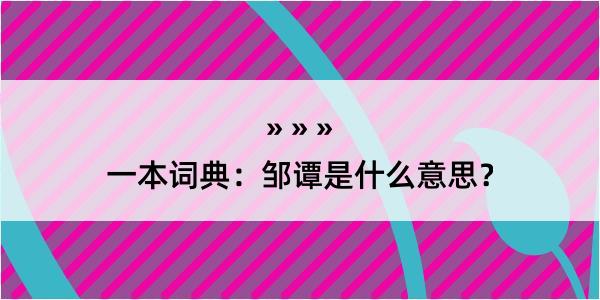 » » »

一本词典：邹谭是什么意思？